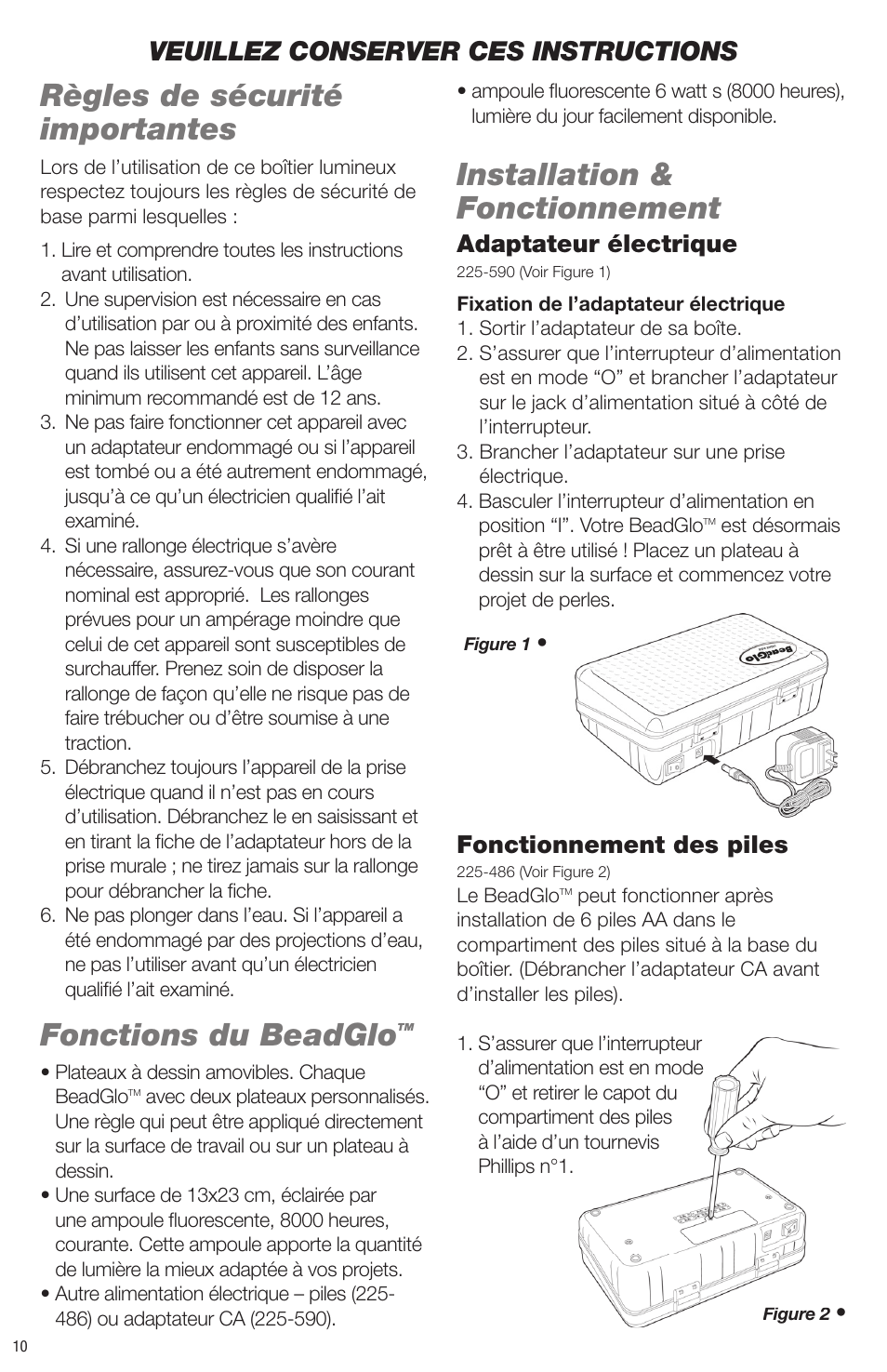 VEUILLEZ CONSERVER CES INSTRUCTIONS

Règles de sécurité importantes

Lors de l'utilisation de ce boîtier lumineux respectez toujours les règles de sécurité de base parmi lesquelles :

1. Lire et comprendre toutes les instructions avant utilisation.
2. Une supervision est nécessaire en cas d'utilisation par ou à proximité des enfants. Ne pas laisser les enfants sans surveillance quand ils utilisent cet appareil. L'âge minimum recommandé est de 12 ans.
3. Ne pas faire fonctionner cet appareil avec un adaptateur endommagé ou si l'appareil est tombé ou a été autrement endommagé, jusqu'à ce qu'un électricien qualifié l'ait examiné.
4. Si une rallonge électrique s'avère nécessaire, assurez-vous que son courant nominal est approprié. Les rallonges prévues pour un ampérage moindre que celui de cet appareil sont susceptibles de surchauffer. Prenez soin de disposer la rallonge de façon qu'elle ne risque pas de faire trébucher ou d'être soumise à une traction.
5. Débranchez toujours l'appareil de la prise électrique quand il n'est pas en cours d'utilisation. Débranchez le en saisissant et en tirant la fiche de l'adaptateur hors de la prise murale ; ne tirez jamais sur la rallonge pour débrancher la fiche.
6. Ne pas plonger dans l'eau. Si l'appareil a été endommagé par des projections d'eau, ne pas l'utiliser avant qu'un électricien qualifié l'ait examiné.

Fonctions du BeadGlo™

• Plateaux à dessin amovibles. Chaque BeadGlo™ avec deux plateaux personnalisés. Une règle qui peut être appliqué directement sur la surface de travail ou sur un plateau à dessin.
• Une surface de 13x23 cm, éclairée par une ampoule fluorescente, 8000 heures, courante. Cette ampoule apporte la quantité de lumière la mieux adaptée à vos projets.
• Autre alimentation électrique – piles (225-486) ou adaptateur CA (225-590).
• ampoule fluorescente 6 watt s (8000 heures), lumière du jour facilement disponible.

Installation & Fonctionnement

Adaptateur électrique
225-590 (Voir Figure 1)

Fixation de l'adaptateur électrique
1. Sortir l'adaptateur de sa boîte.
2. S'assurer que l'interrupteur d'alimentation est en mode "O" et brancher l'adaptateur sur le jack d'alimentation situé à côté de l'interrupteur.
3. Brancher l'adaptateur sur une prise électrique.
4. Basculer l'interrupteur d'alimentation en position "I". Votre BeadGlo™ est désormais prêt à être utilisé ! Placez un plateau à dessin sur la surface et commencez votre projet de perles.

Figure 1 •

BeadGlo

Fonctionnement des piles
225-486 (Voir Figure 2)
Le BeadGlo™ peut fonctionner après installation de 6 piles AA dans le compartiment des piles situé à la base du boîtier. (Débrancher l'adaptateur CA avant d'installer les piles).

1. S'assurer que l'interrupteur d'alimentation est en mode "O" et retirer le capot du compartiment des piles à l'aide d'un tournevis Phillips n°1.

Figure 2 •

10